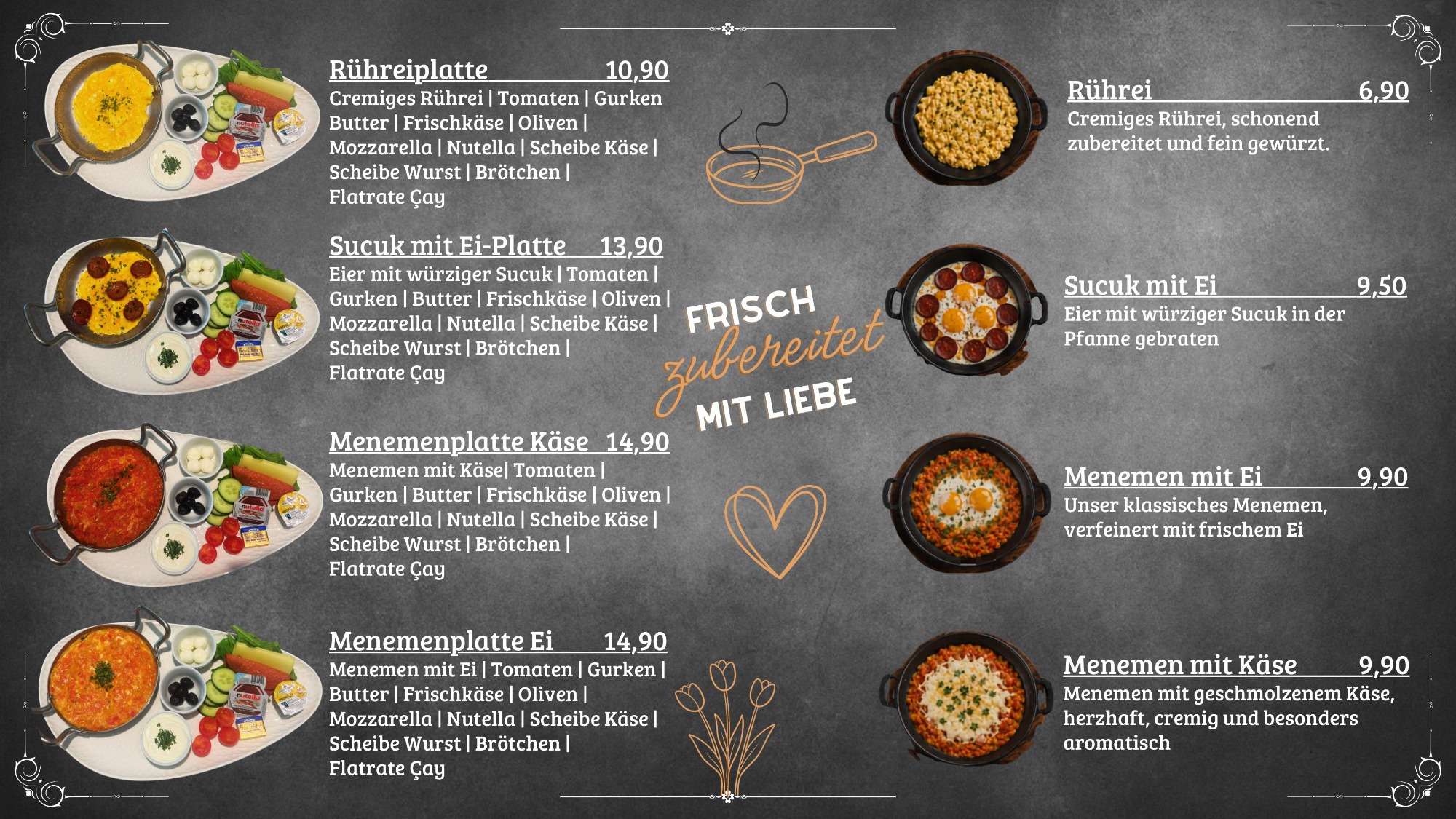 Rühreiplatte 10,90
Cremiges Rührei | Tomaten | Gurken Butter | Frischkäse | Oliven | Mozzarella | Nutella | Scheibe Käse | Scheibe Wurst | Brötchen | Flatrate Çay

Sucuk mit Ei-Platte 13,90
Eier mit würziger Sucuk | Tomaten | Gurken | Butter | Frischkäse | Oliven | Mozzarella | Nutella | Scheibe Käse | Scheibe Wurst | Brötchen | Flatrate Çay

Menemenplatte Käse 14,90
Menemen mit Käse| Tomaten | Gurken | Butter | Frischkäse | Oliven | Mozzarella | Nutella | Scheibe Käse | Scheibe Wurst | Brötchen | Flatrate Çay

Menemenplatte Ei 14,90
Menemen mit Ei | Tomaten | Gurken | Butter | Frischkäse | Oliven | Mozzarella | Nutella | Scheibe Käse | Scheibe Wurst | Brötchen | Flatrate Çay

FRISCH
zubereitet
MIT LIEBE

Rührei 6,90
Cremiges Rührei, schonend zubereitet und fein gewürzt.

Sucuk mit Ei 9,50
Eier mit würziger Sucuk in der Pfanne gebraten

Menemen mit Ei 9,90
Unser klassisches Menemen, verfeinert mit frischem Ei

Menemen mit Käse 9,90
Menemen mit geschmolzenem Käse, herzhaft, cremig und besonders aromatisch